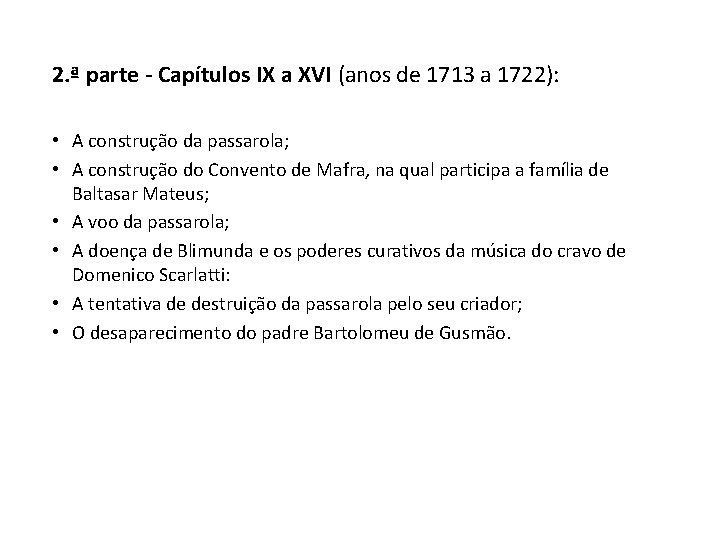 2.ª parte - Capítulos IX a XVI (anos de 1713 a 1722):

• A construção da passarola;
• A construção do Convento de Mafra, na qual participa a família de Baltasar Mateus;
• A voo da passarola;
• A doença de Blimunda e os poderes curativos da música do cravo de Domenico Scarlatti:
• A tentativa de destruição da passarola pelo seu criador;
• O desaparecimento do padre Bartolomeu de Gusmão.